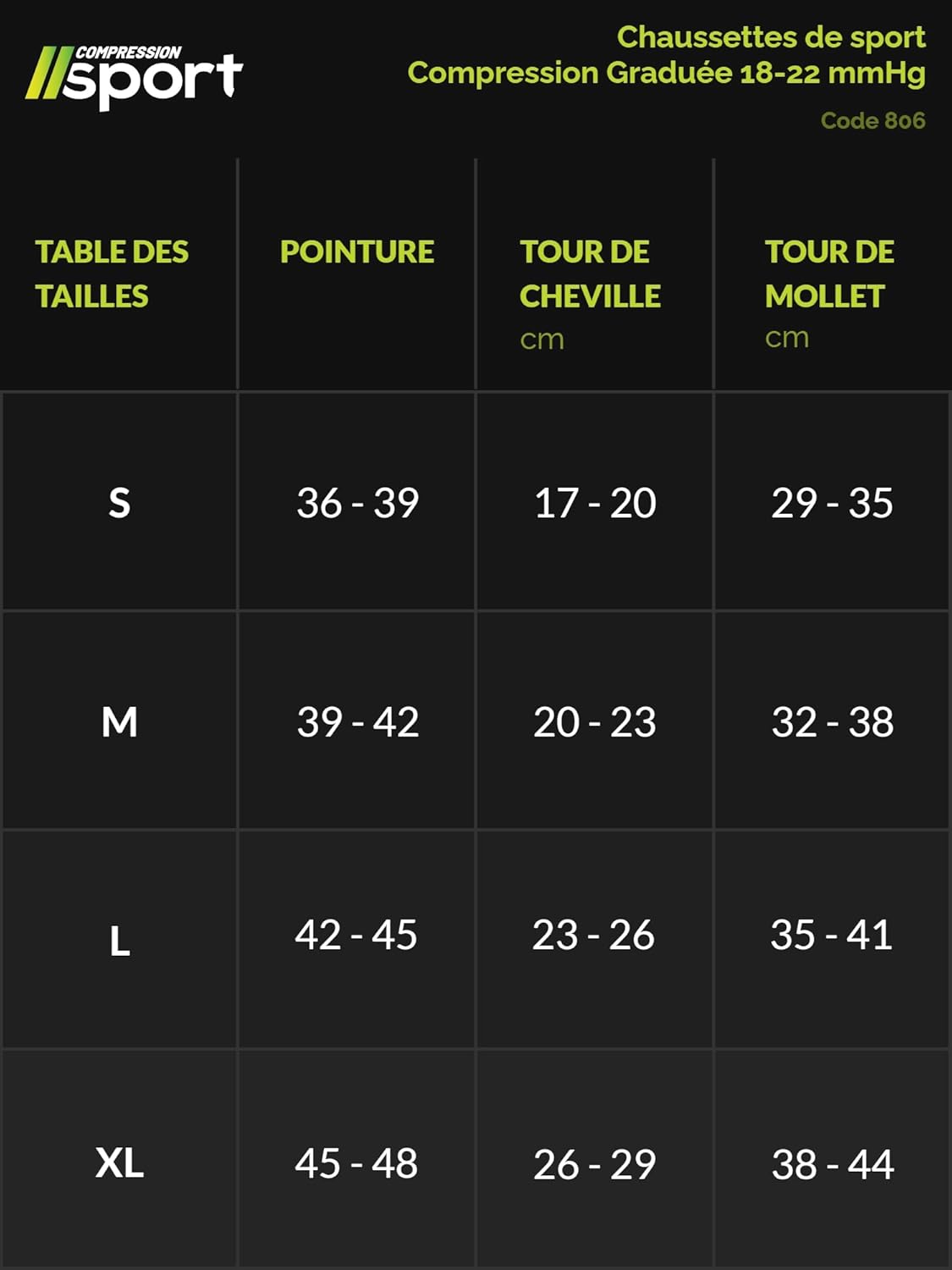 COMPRESSION sport

Chaussettes de sport
Compression Graduée 18-22 mmHg
Code 806

| TABLE DES TAILLES | POINTURE | TOUR DE CHEVILLE cm | TOUR DE MOLLET cm |
|---|---|---|---|
| S | 36 - 39 | 17 - 20 | 29 - 35 |
| M | 39 - 42 | 20 - 23 | 32 - 38 |
| L | 42 - 45 | 23 - 26 | 35 - 41 |
| XL | 45 - 48 | 26 - 29 | 38 - 44 |